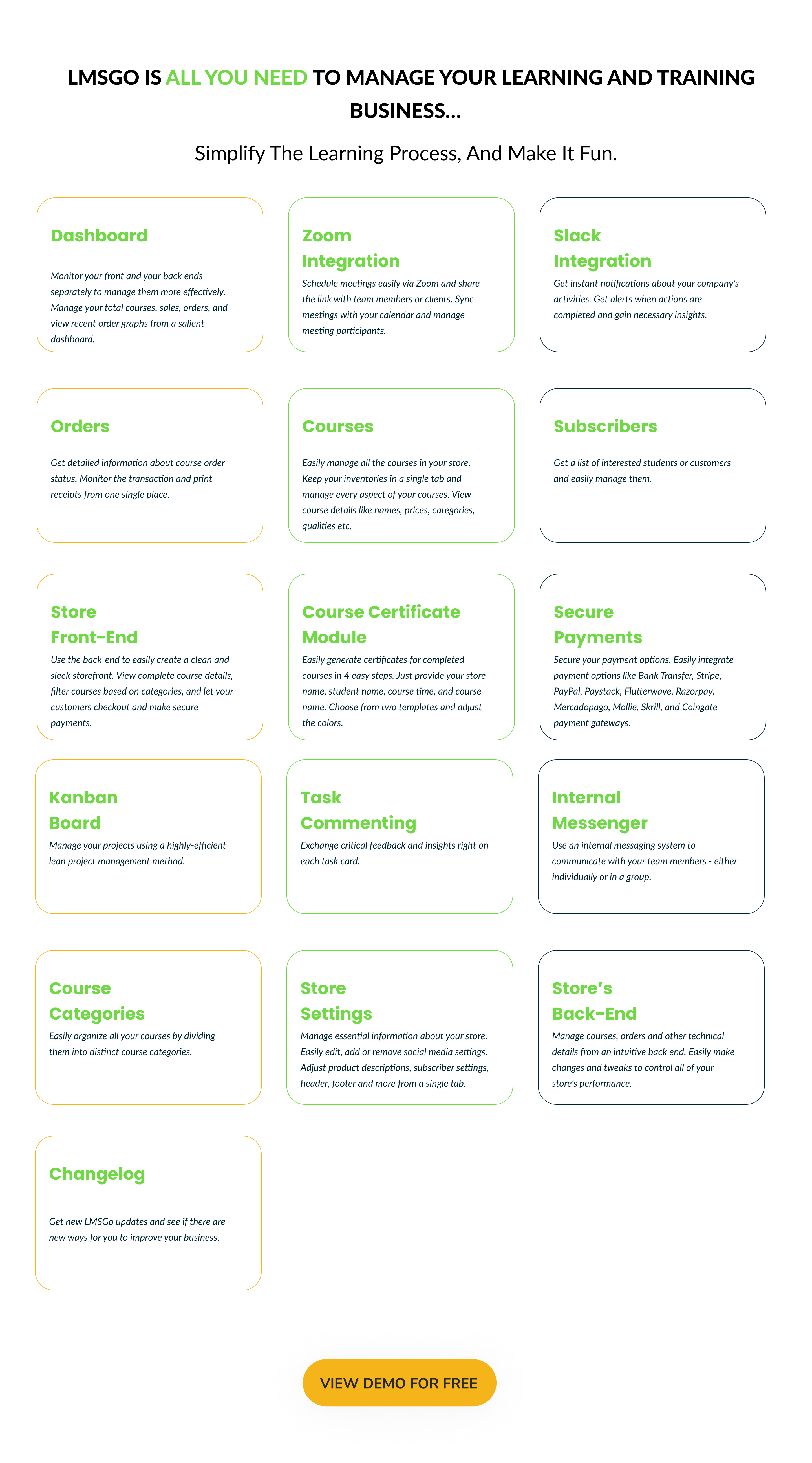 LMSGO IS ALL YOU NEED TO MANAGE YOUR LEARNING AND TRAINING BUSINESS...

Simplify The Learning Process, And Make It Fun.

Dashboard

Monitor your front and your back ends separately to manage them more effectively. Manage your total courses, sales, orders, and view recent order graphs from a salient dashboard.

Zoom Integration

Schedule meetings easily via Zoom and share the link with team members or clients. Sync meetings with your calendar and manage meeting participants.

Slack Integration

Get instant notifications about your company's activities. Get alerts when actions are completed and gain necessary insights.

Orders

Get detailed information about course order status. Monitor the transaction and print receipts from one single place.

Courses

Easily manage all the courses in your store. Keep your inventories in a single tab and manage every aspect of your courses. View course details like names, prices, categories, qualities etc.

Subscribers

Get a list of interested students or customers and easily manage them.

Store Front-End

Use the back-end to easily create a clean and sleek storefront. View complete course details, filter courses based on categories, and let your customers checkout and make secure payments.

Course Certificate Module

Easily generate certificates for completed courses in 4 easy steps. Just provide your store name, student name, course time, and course name. Choose from two templates and adjust the colors.

Secure Payments

Secure your payment options. Easily integrate payment options like Bank Transfer, Stripe, PayPal, Paystack, Flutterwave, Razorpay, Mercadopago, Mollie, Skrill, and Coingate payment gateways.

Kanban Board

Manage your projects using a highly-efficient lean project management method.

Task Commenting

Exchange critical feedback and insights right on each task card.

Internal Messenger

Use an internal messaging system to communicate with your team members - either individually or in a group.

Course Categories

Easily organize all your courses by dividing them into distinct course categories.

Store Settings

Manage essential information about your store. Easily edit, add or remove social media settings. Adjust product descriptions, subscriber settings, header, footer and more from a single tab.

Store's Back-End

Manage courses, orders and other technical details from an intuitive back end. Easily make changes and tweaks to control all of your store's performance.

Changelog

Get new LMSGo updates and see if there are new ways for you to improve your business.

VIEW DEMO FOR FREE